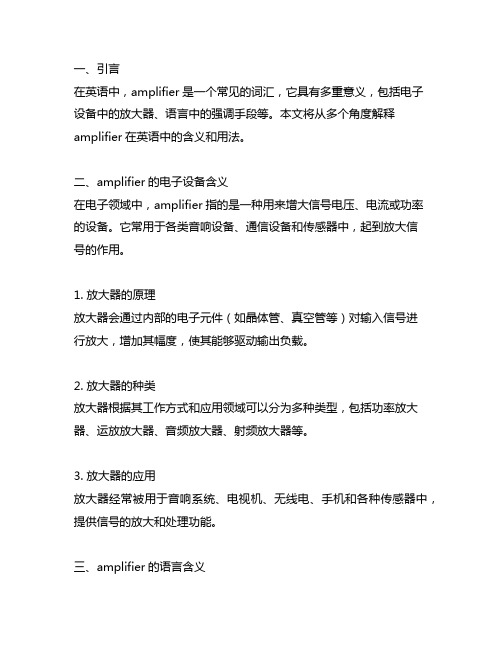 一、引言
在英语中，amplifier 是一个常见的词汇，它具有多重意义，包括电子设备中的放大器、语言中的强调手段等。本文将从多个角度解释 amplifier 在英语中的含义和用法。

二、amplifier 的电子设备含义
在电子领域中，amplifier 指的是一种用来增大信号电压、电流或功率的设备。它常用于各类音响设备、通信设备和传感器中，起到放大信号的作用。

1. 放大器的原理
放大器会通过内部的电子元件（如晶体管、真空管等）对输入信号进行放大，增加其幅度，使其能够驱动输出负载。

2. 放大器的种类
放大器根据其工作方式和应用领域可以分为多种类型，包括功率放大器、运放放大器、音频放大器、射频放大器等。

3. 放大器的应用
放大器经常被用于音响系统、电视机、无线电、手机和各种传感器中，提供信号的放大和处理功能。

三、amplifier 的语言含义